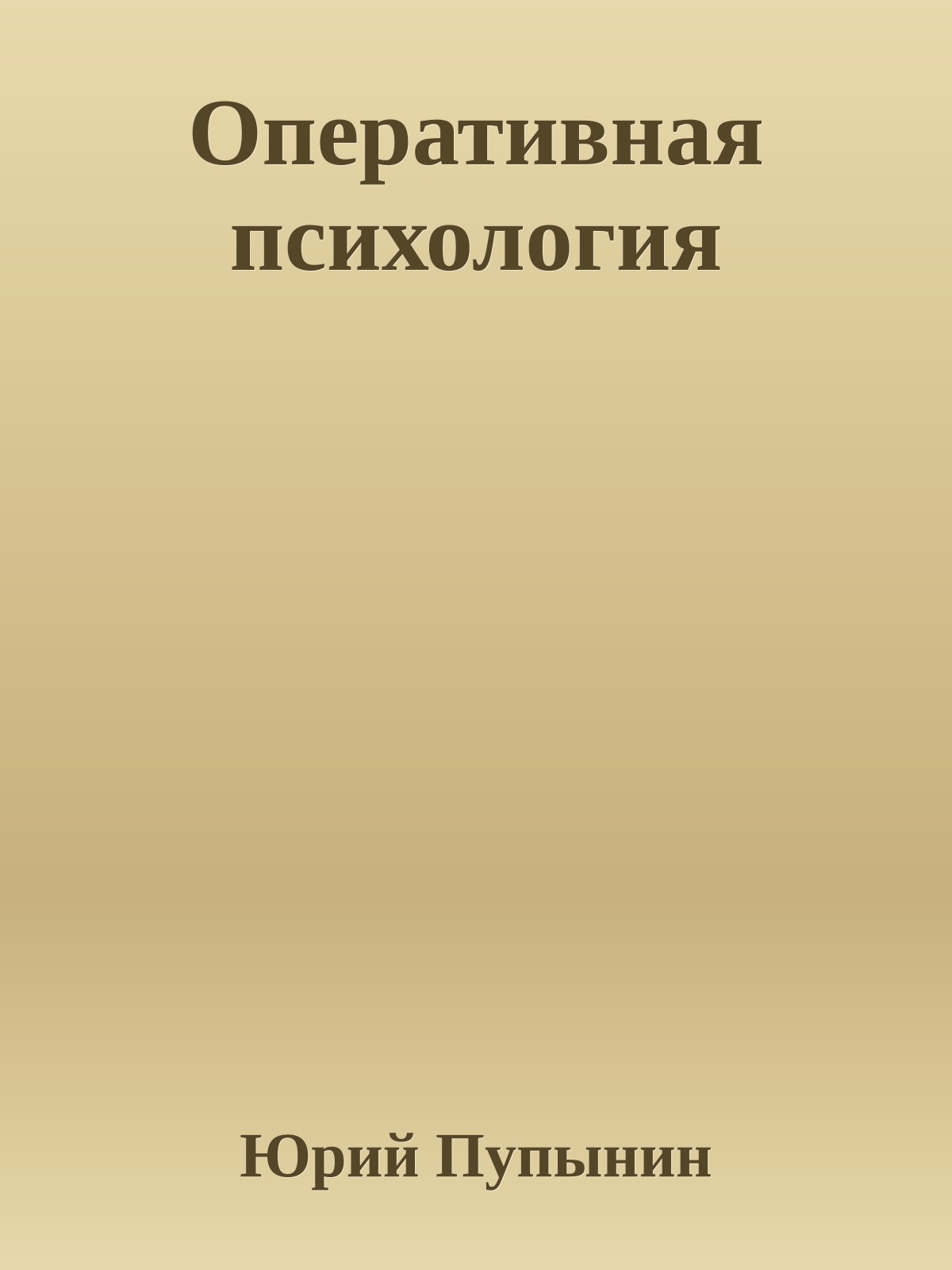 Оперативная психология

Юрий Пупынин